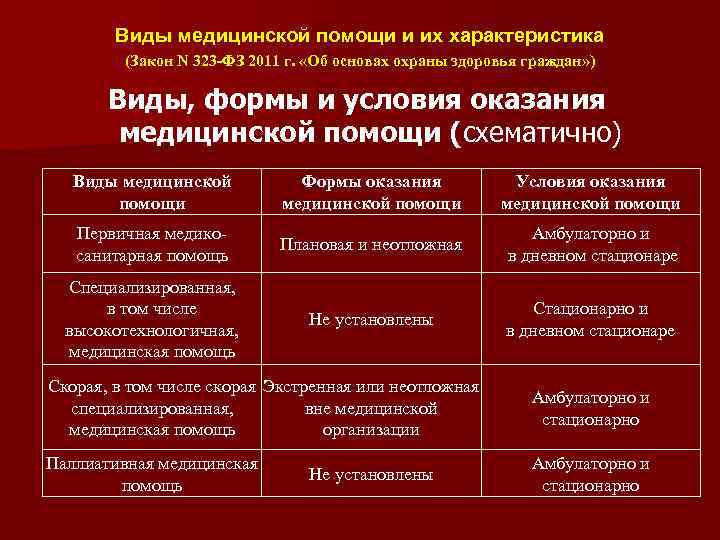 Виды медицинской помощи и их характеристика
(Закон N 323-ФЗ 2011 г. «Об основах охраны здоровья граждан»)

Виды, формы и условия оказания медицинской помощи (схематично)

| Виды медицинской помощи | Формы оказания медицинской помощи | Условия оказания медицинской помощи |
|---|---|---|
| Первичная медико-санитарная помощь | Плановая и неотложная | Амбулаторно и в дневном стационаре |
| Специализированная, в том числе высокотехнологичная, медицинская помощь | Не установлены | Стационарно и в дневном стационаре |
| Скорая, в том числе скорая специализированная, медицинская помощь | Экстренная или неотложная вне медицинской организации | Амбулаторно и стационарно |
| Паллиативная медицинская помощь | Не установлены | Амбулаторно и стационарно |